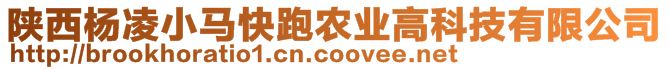 陕西杨凌小马快跑农业高科技有限公司
http://brookhoratio1.cn.coovee.net